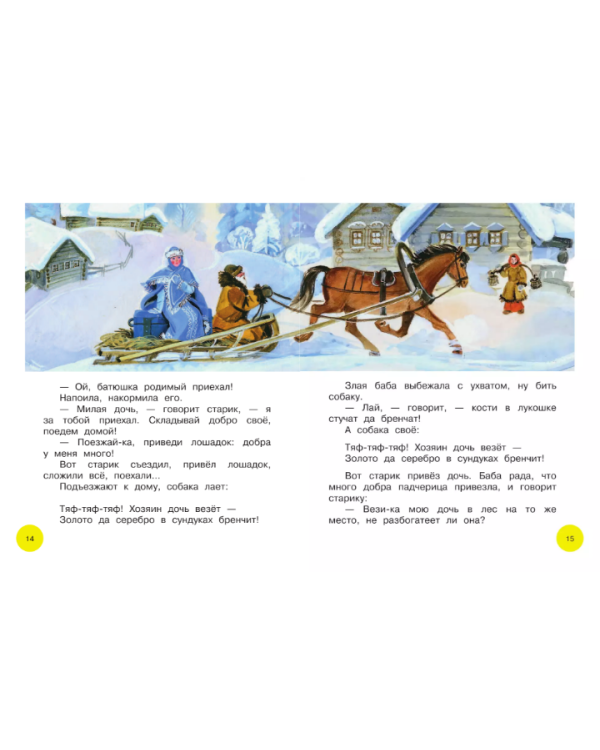 — Ой, батюшка родимый приехал! Напоила, накормила его.

— Милая дочь, — говорит старик, — я за тобой приехал. Складывай добро своё, поедем домой!

— Поезжай-ка, приведи лошадок: добра у меня много!

Вот старик съездил, привёл лошадок, сложили всё, поехали...

Подъезжают к дому, собака лает:

Тяф-тяф-тяф! Хозяин дочь везёт —
Золото да серебро в сундуках бренчит!

14

Злая баба выбежала с ухватом, ну бить собаку.

— Лай, — говорит, — кости в лукошке стучат да бренчат!

А собака своё:

Тяф-тяф-тяф! Хозяин дочь везёт —
Золото да серебро в сундуках бренчит!

Вот старик привёз дочь. Баба рада, что много добра падчерица привезла, и говорит старику:

— Вези-ка мою дочь в лес на то же место, не разбогатеет ли она?

15